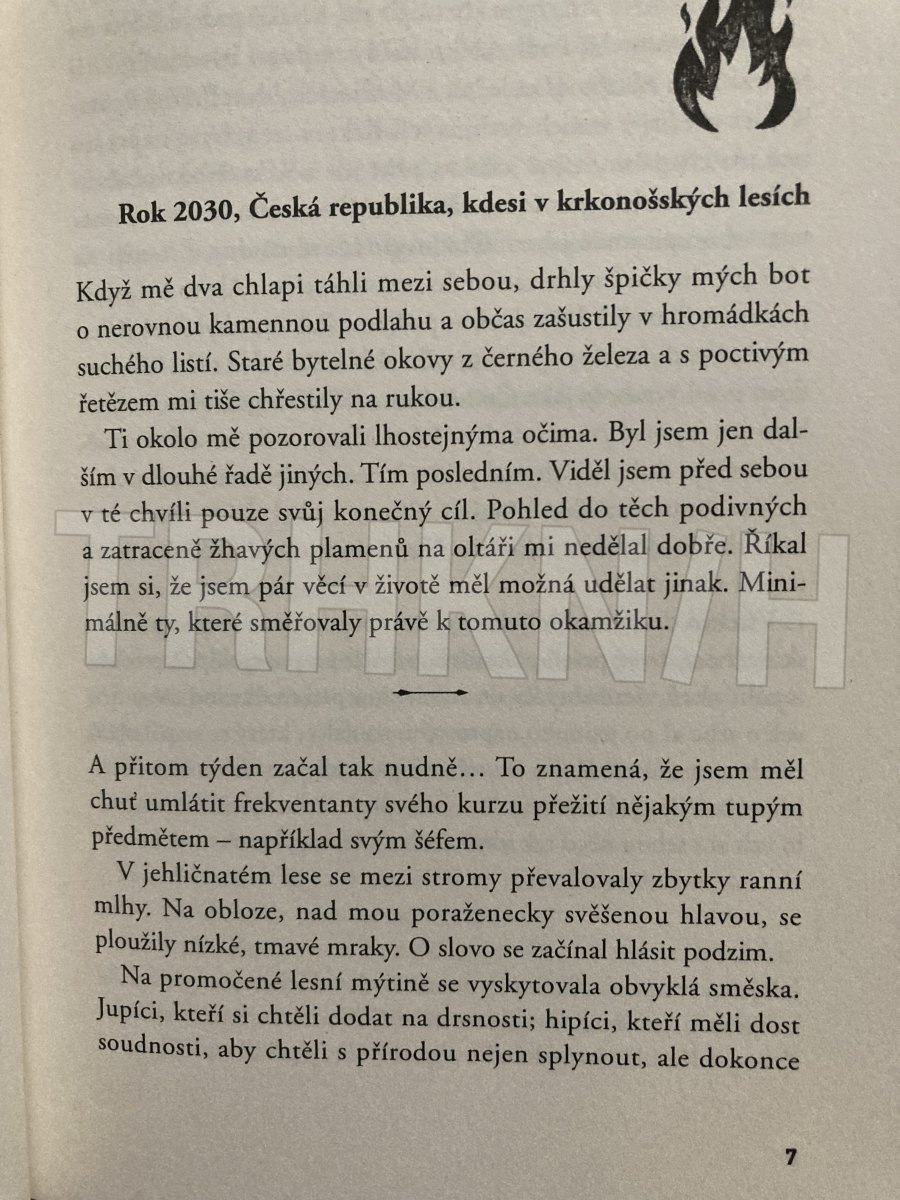 Rok 2030, Česká republika, kdesi v krkonošských lesích

Když mě dva chlapi táhli mezi sebou, drhly špičky mých bot o nerovnou kamennou podlahu a občas zašustily v hromádkách suchého listí. Staré bytelné okovy z černého železa a s poctivým řetězem mi tiše chřestily na rukou.

Ti okolo mě pozorovali lhostejnýma očima. Byl jsem jen dalším v dlouhé řadě jiných. Tím posledním. Viděl jsem před sebou v té chvíli pouze svůj konečný cíl. Pohled do těch podivných a zatraceně žhavých plamenů na oltáři mi nedělal dobře. Říkal jsem si, že jsem pár věcí v životě měl možná udělat jinak. Minimálně ty, které směřovaly právě k tomuto okamžiku.

TRIKNIH

A přitom týden začal tak nudně… To znamená, že jsem měl chuť umlátit frekventanty svého kurzu přežití nějakým tupým předmětem – například svým šéfem.

V jehličnatém lese se mezi stromy převalovaly zbytky ranní mlhy. Na obloze, nad mou poraženecky svěšenou hlavou, se ploužily nízké, tmavé mraky. O slovo se začínal hlásit podzim.

Na promočené lesní mýtině se vyskytovala obvyklá směska. Jupíci, kteří si chtěli dodat na drsnosti; hipíci, kteří měli dost soudnosti, aby chtěli s přírodou nejen splynout, ale dokonce

7